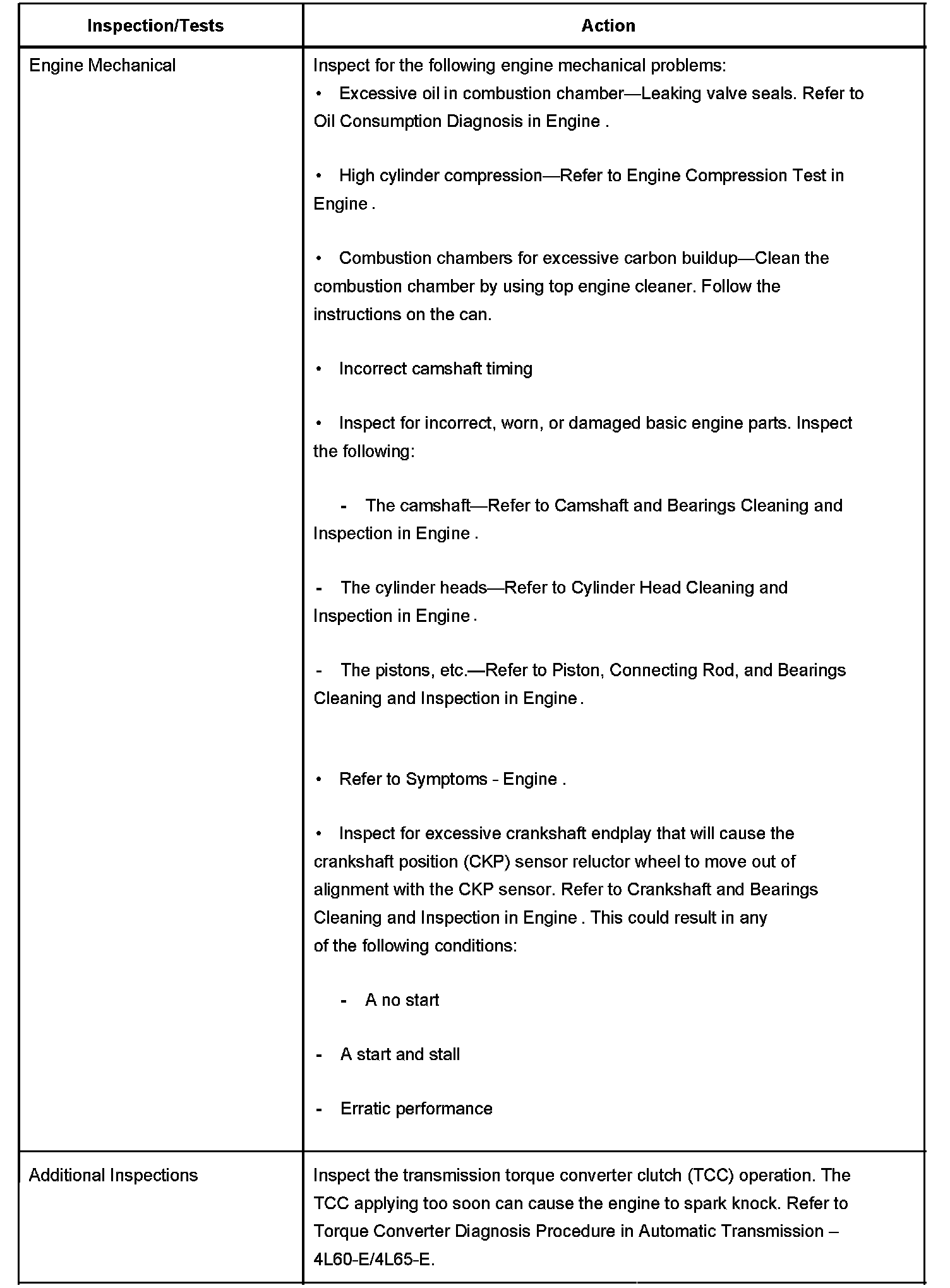 | Inspection/Tests | Action |
|---|---|
| Engine Mechanical | Inspect for the following engine mechanical problems:<br>• Excessive oil in combustion chamber—Leaking valve seals. Refer to Oil Consumption Diagnosis in Engine .<br><br>• High cylinder compression—Refer to Engine Compression Test in Engine .<br><br>• Combustion chambers for excessive carbon buildup—Clean the combustion chamber by using top engine cleaner. Follow the instructions on the can.<br><br>• Incorrect camshaft timing<br><br>• Inspect for incorrect, worn, or damaged basic engine parts. Inspect the following:<br><br>- The camshaft—Refer to Camshaft and Bearings Cleaning and Inspection in Engine .<br><br>- The cylinder heads—Refer to Cylinder Head Cleaning and Inspection in Engine .<br><br>- The pistons, etc.—Refer to Piston, Connecting Rod, and Bearings Cleaning and Inspection in Engine .<br><br>• Refer to Symptoms - Engine .<br><br>• Inspect for excessive crankshaft endplay that will cause the crankshaft position (CKP) sensor reluctor wheel to move out of alignment with the CKP sensor. Refer to Crankshaft and Bearings Cleaning and Inspection in Engine . This could result in any of the following conditions:<br><br>- A no start<br><br>- A start and stall<br><br>- Erratic performance |
| Additional Inspections | Inspect the transmission torque converter clutch (TCC) operation. The TCC applying too soon can cause the engine to spark knock. Refer to Torque Converter Diagnosis Procedure in Automatic Transmission – 4L60-E/4L65-E. |